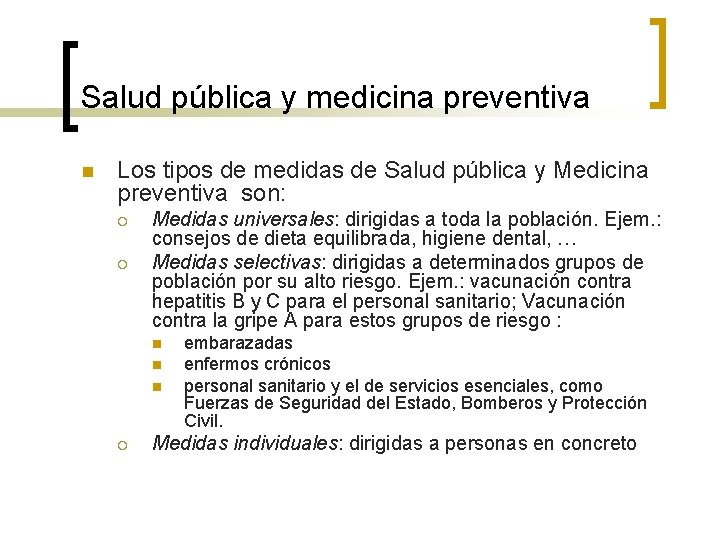 Salud pública y medicina preventiva

Los tipos de medidas de Salud pública y Medicina preventiva son:

Medidas universales: dirigidas a toda la población. Ejem.: consejos de dieta equilibrada, higiene dental, …

Medidas selectivas: dirigidas a determinados grupos de población por su alto riesgo. Ejem.: vacunación contra hepatitis B y C para el personal sanitario; Vacunación contra la gripe A para estos grupos de riesgo :

embarazadas

enfermos crónicos

personal sanitario y el de servicios esenciales, como Fuerzas de Seguridad del Estado, Bomberos y Protección Civil.

Medidas individuales: dirigidas a personas en concreto